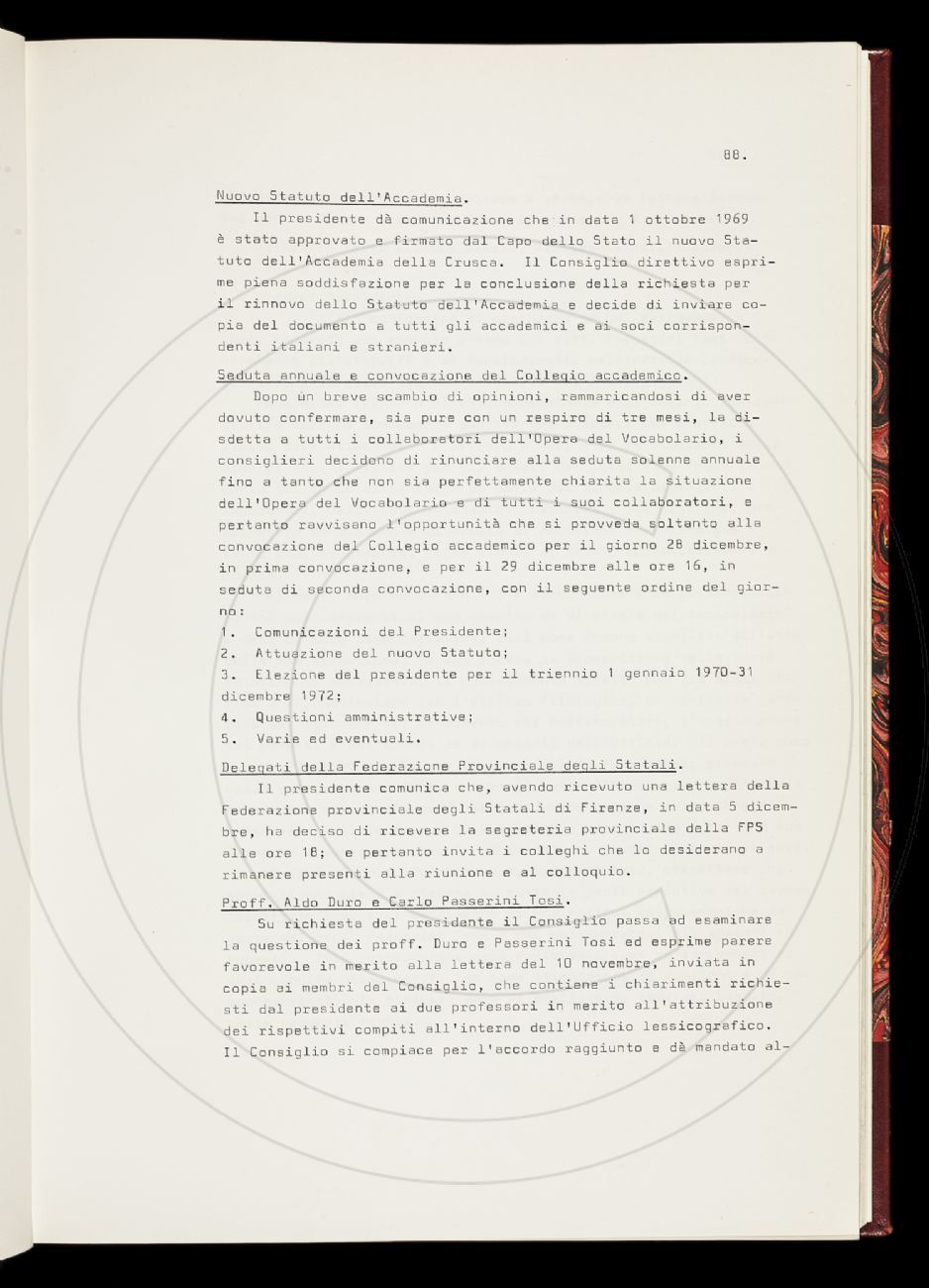 88.

Nuovo Statuto dell'Accademia.

Il presidente dà comunicazione che in data 1 ottobre 1969 è stato approvato e firmato dal Capo dello Stato il nuovo Statuto dell'Accademia della Crusca. Il Consiglio direttivo esprime piena soddisfazione per la conclusione della richiesta per il rinnovo dello Statuto dell'Accademia e decide di inviare copia del documento a tutti gli accademici e ai soci corrispondenti italiani e stranieri.

Seduta annuale e convocazione del Collegio accademico.

Dopo un breve scambio di opinioni, rammaricandosi di aver dovuto confermare, sia pure con un respiro di tre mesi, la disdetta a tutti i collaboratori dell'Opera del Vocabolario, i consiglieri decidono di rinunciare alla seduta solenne annuale fino a tanto che non sia perfettamente chiarita la situazione dell'Opera del Vocabolario e di tutti i suoi collaboratori, e pertanto ravvisano l'opportunità che si provveda soltanto alla convocazione del Collegio accademico per il giorno 28 dicembre, in prima convocazione, e per il 29 dicembre alle ore 16, in seduta di seconda convocazione, con il seguente ordine del giorno:

1. Comunicazioni del Presidente;
2. Attuazione del nuovo Statuto;
3. Elezione del presidente per il triennio 1 gennaio 1970-31 dicembre 1972;
4. Questioni amministrative;
5. Varie ed eventuali.

Delegati della Federazione Provinciale degli Statali.

Il presidente comunica che, avendo ricevuto una lettera della Federazione provinciale degli Statali di Firenze, in data 5 dicembre, ha deciso di ricevere la segreteria provinciale della FPS alle ore 18; e pertanto invita i colleghi che lo desiderano a rimanere presenti alla riunione e al colloquio.

Proff. Aldo Duro e Carlo Passerini Tosi.

Su richiesta del presidente il Consiglio passa ad esaminare la questione dei proff. Duro e Passerini Tosi ed esprime parere favorevole in merito alla lettera del 10 novembre, inviata in copia ai membri del Consiglio, che contiene i chiarimenti richiesti dal presidente ai due professori in merito all'attribuzione dei rispettivi compiti all'interno dell'Ufficio lessicografico. Il Consiglio si compiace per l'accordo raggiunto e dà mandato al-